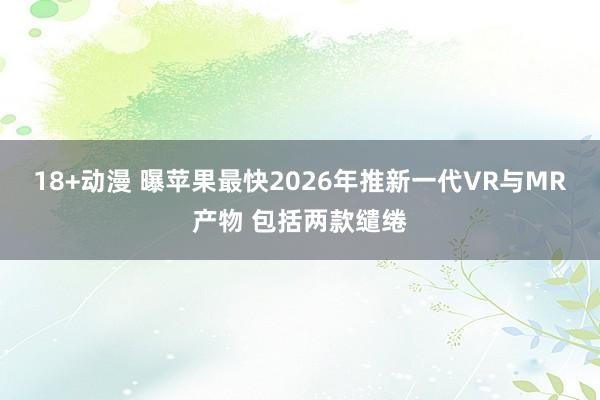 18+动漫 曝苹果最快2026年推新一代VR与MR产物 包括两款缱绻